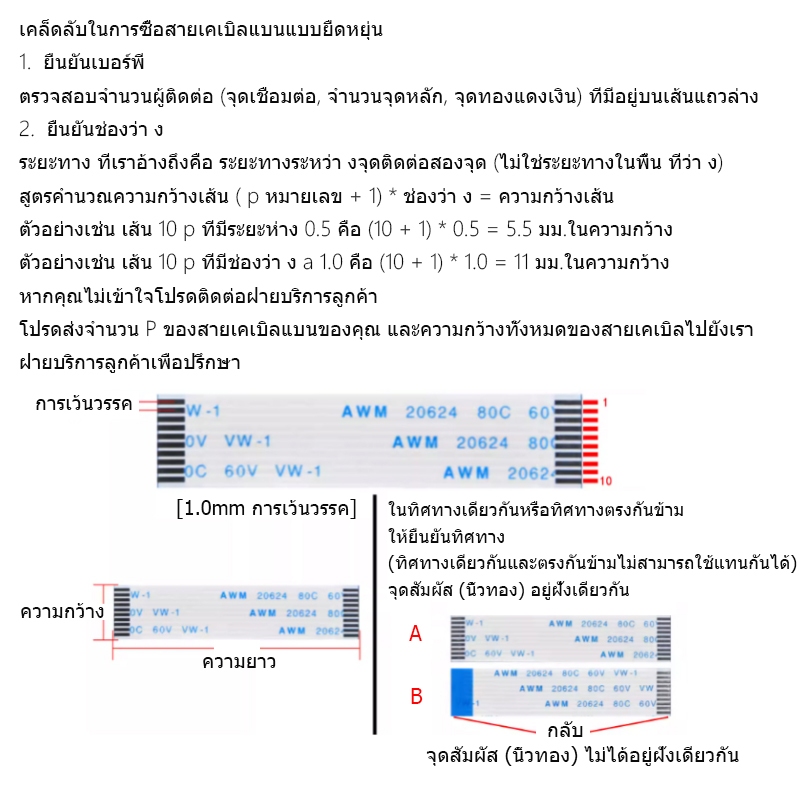 เคล็ดลับในการซื้อสายเคเบิลแบนแบบยืดหยุ่น
1. ยืนยันเบอร์พี
ตรวจสอบจำนวนผู้ติดต่อ (จุดเชื่อมต่อ, จำนวนจุดหลัก, จุดทองแดงเงิน) ที่มีอยู่บนเส้นแถวล่าง
2. ยืนยันช่องว่า ง
ระยะทาง ที่เราอ้างถึงคือ ระยะทางระหว่า งจุดติดต่อสองจุด (ไม่ใช่ระยะทางในพื้น ที่ว่า ง)
สูตรคำนวณความกว้างเส้น ( p หมายเลข + 1) * ช่องว่า ง = ความกว้างเส้น
ตัวอย่างเช่น เส้น 10 p ที่มีระยะห่าง 0.5 คือ (10 + 1) * 0.5 = 5.5 มม.ในความกว้าง
ตัวอย่างเช่น เส้น 10 p ที่มีช่องว่า ง a 1.0 คือ (10 + 1) * 1.0 = 11 มม.ในความกว้าง
หากคุณไม่เข้าใจโปรดติดต่อฝ่ายบริการลูกค้า
โปรดส่งจำนวน P ของสายเคเบิลแบนของคุณ และความกว้างทั้งหมดของสายเคเบิลไปยังเรา ฝ่ายบริการลูกค้าเพื่อปรึกษา

การเว้นวรรค
W-1 AWM 20624 80C 60V
0V VW-1 AWM 20624 80C
0C 60V VW-1 AWM 2062
1
10
[1.0mm การเว้นวรรค]

ความกว้าง
W-1 AWM 20624 80C 60
0V VW-1 AWM 20624 80
0C 60V VW-1 AWM 2062
ความยาว

ในทิศทางเดียวกันหรือทิศทางตรงกันข้าม
ให้ยืนยันทิศทาง
(ทิศทางเดียวกันและตรงกันข้ามไม่สามารถใช้แทนกันได้)
จุดสัมผัส (นิ้วทอง) อยู่ฝั่งเดียวกัน
A
W-1 AWM 20624 80C 60
0V VW-1 AWM 20624 80
0C 60V VW-1 AWM 2062
B
AWM 20624 80C 60V VW-1
AWM 20624 80C 60V VW
-1 AWM 20624 80C 60V
กลับ
จุดสัมผัส (นิ้วทอง) ไม่ได้อยู่ฝั่งเดียวกัน